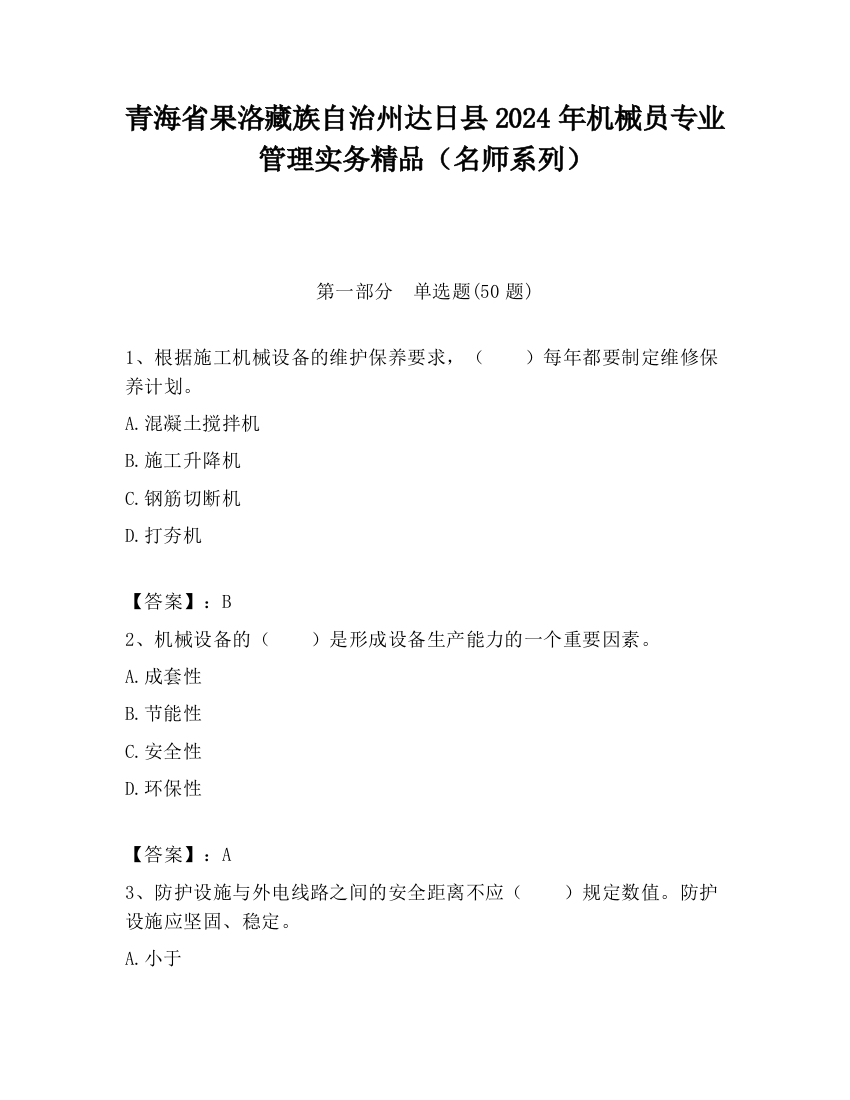 青海省果洛藏族自治州达日县2024年机械员专业管理实务精品（名师系列）

第一部分　单选题(50题)

1、根据施工机械设备的维护保养要求，（　　）每年都要制定维修保养计划。

A.混凝土搅拌机

B.施工升降机

C.钢筋切断机

D.打夯机

【答案】：B

2、机械设备的（　　）是形成设备生产能力的一个重要因素。

A.成套性

B.节能性

C.安全性

D.环保性

【答案】：A

3、防护设施与外电线路之间的安全距离不应（　　）规定数值。防护设施应坚固、稳定。

A.小于